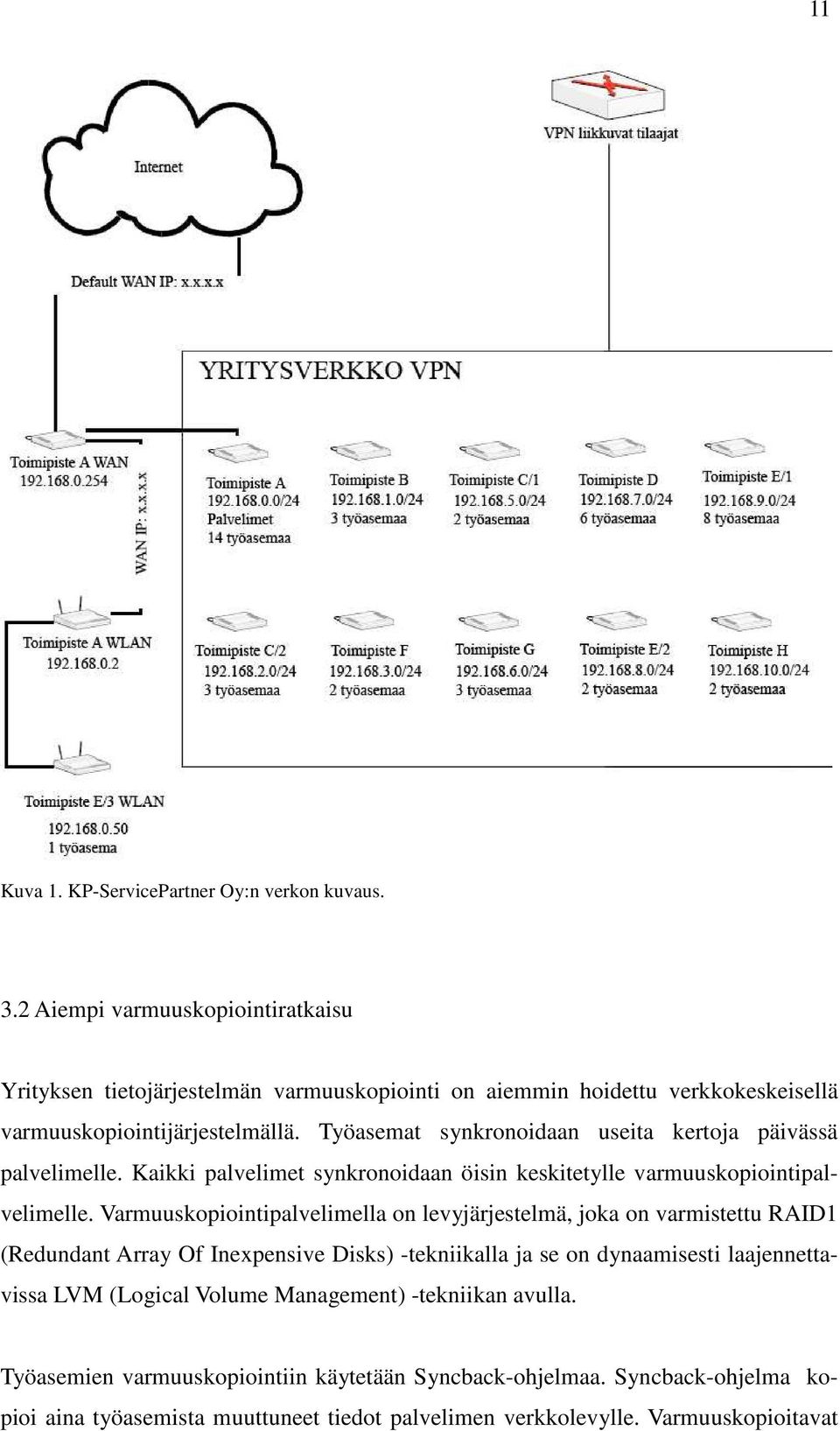 11

Internet

VPN liikkuvat tilaajat

Default WAN IP: x.x.x.x

YRITYSVERKKO VPN

Toimipiste A WAN
192.168.0.254

WAN IP: x.x.x.x

Toimipiste A
192.168.0.0/24
Palvelimet
14 työasemaa

Toimipiste B
192.168.1.0/24
3 työasemaa

Toimipiste C/1
192.168.5.0/24
2 työasemaa

Toimipiste D
192.168.7.0/24
6 työasemaa

Toimipiste E/1
192.168.9.0/24
8 työasemaa

Toimipiste A WLAN
192.168.0.2

Toimipiste C/2
192.168.2.0/24
3 työasemaa

Toimipiste F
192.168.3.0/24
2 työasemaa

Toimipiste G
192.168.6.0/24
3 työasemaa

Toimipiste E/2
192.168.8.0/24
2 työasemaa

Toimipiste H
192.168.10.0/24
2 työasemaa

Toimipiste E/3 WLAN
192.168.0.50
1 työasema

Kuva 1. KP-ServicePartner Oy:n verkon kuvaus.

3.2 Aiempi varmuuskopiointiratkaisu

Yrityksen tietojärjestelmän varmuuskopiointi on aiemmin hoidettu verkkokeskeisellä varmuuskopiointijärjestelmällä. Työasemat synkronoidaan useita kertoja päivässä palvelimelle. Kaikki palvelimet synkronoidaan öisin keskitetylle varmuuskopiointipalvelimelle. Varmuuskopiointipalvelimella on levyjärjestelmä, joka on varmistettu RAID1 (Redundant Array Of Inexpensive Disks) -tekniikalla ja se on dynaamisesti laajennettavissa LVM (Logical Volume Management) -tekniikan avulla.

Työasemien varmuuskopiointiin käytetään Syncback-ohjelmaa. Syncback-ohjelma kopioi aina työasemista muuttuneet tiedot palvelimen verkkolevylle. Varmuuskopioitavat